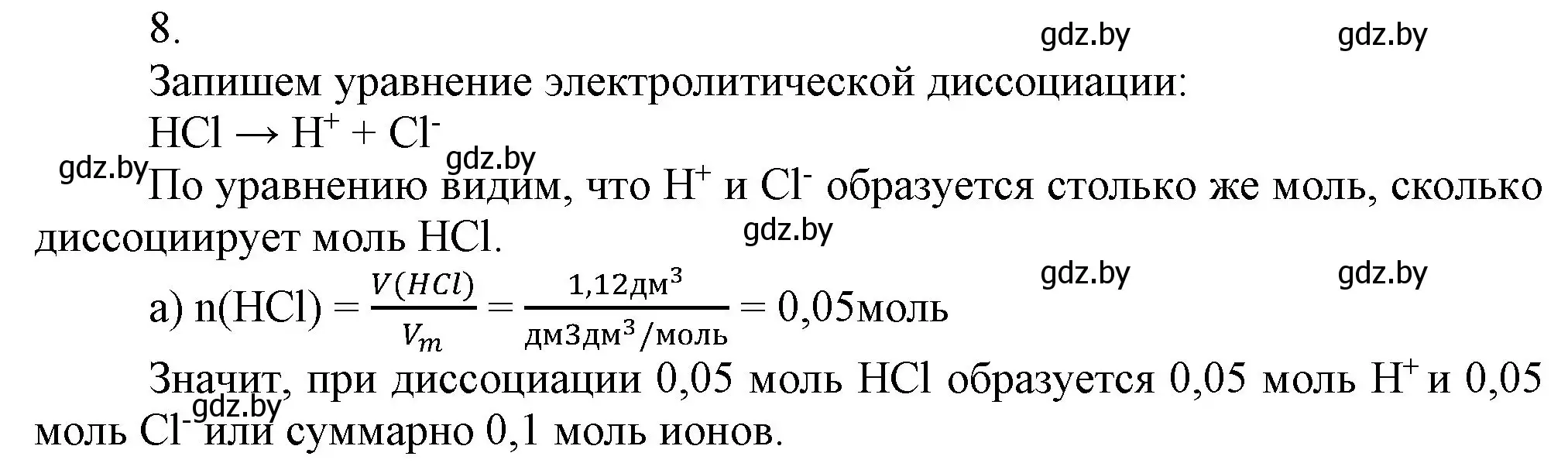 8.

gdz.by gdz.by

Запишем уравнение электролитической диссоциации:

$HCl \rightarrow H^+ + Cl^-$

gdz.by gdz.by

По уравнению видим, что $H^+$ и $Cl^-$ образуется столько же моль, сколько диссоциирует моль HCl.

gdz.by

gdz.by gdz.by

а) $n(HCl) = \frac{V(HCl)}{V_m} = \frac{1,12дм^3}{дм3дм^3/моль} = 0,05моль$

Значит, при диссоциации 0,05 моль HCl образуется 0,05 моль $H^+$ и 0,05 моль $Cl^-$ или суммарно 0,1 моль ионов.

gdz.by